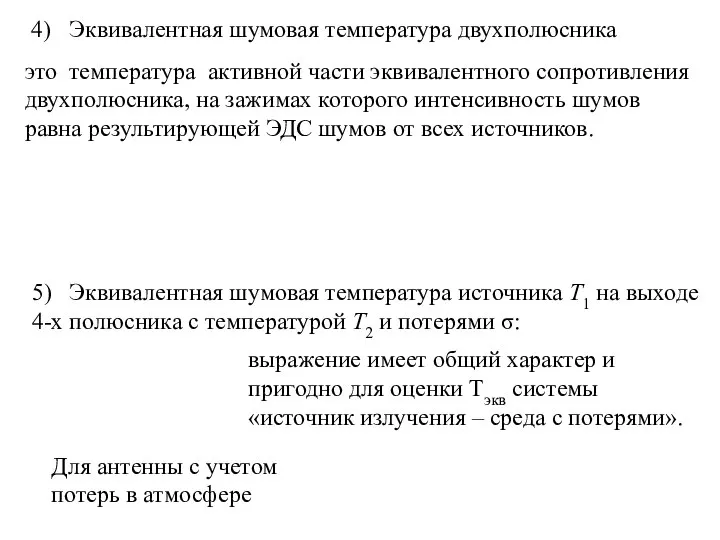 4) Эквивалентная шумовая температура двухполюсника

это температура активной части эквивалентного сопротивления двухполюсника, на зажимах которого интенсивность шумов равна результирующей ЭДС шумов от всех источников.

5) Эквивалентная шумовая температура источника $T_1$ на выходе 4-х полюсника с температурой $T_2$ и потерями σ:

выражение имеет общий характер и пригодно для оценки $T_{экв}$ системы «источник излучения – среда с потерями».

Для антенны с учетом потерь в атмосфере